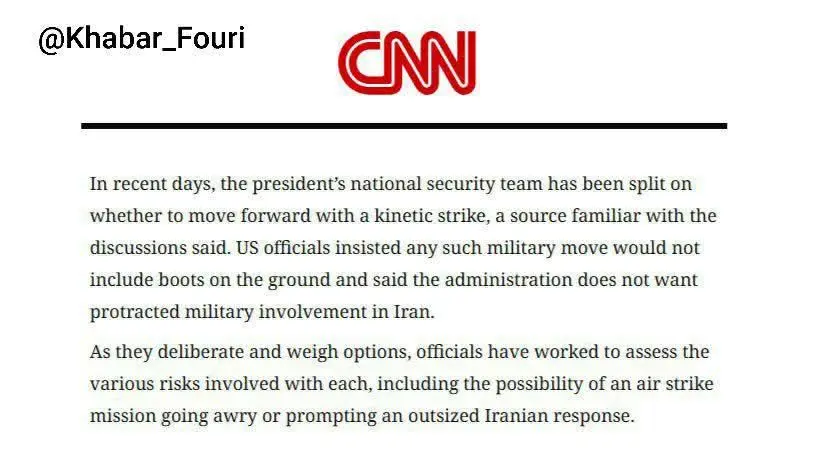 @Khabar_Fouri

CNN

In recent days, the president's national security team has been split on whether to move forward with a kinetic strike, a source familiar with the discussions said. US officials insisted any such military move would not include boots on the ground and said the administration does not want protracted military involvement in Iran.

As they deliberate and weigh options, officials have worked to assess the various risks involved with each, including the possibility of an air strike mission going awry or prompting an outsized Iranian response.